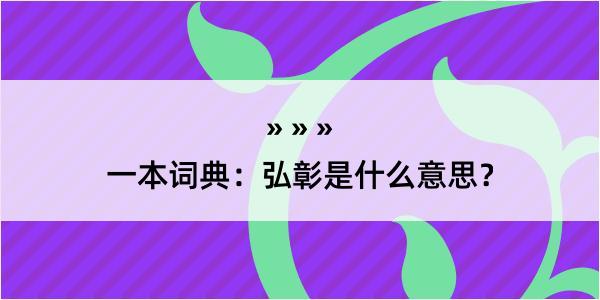 » » »
一本词典：弘彰是什么意思？